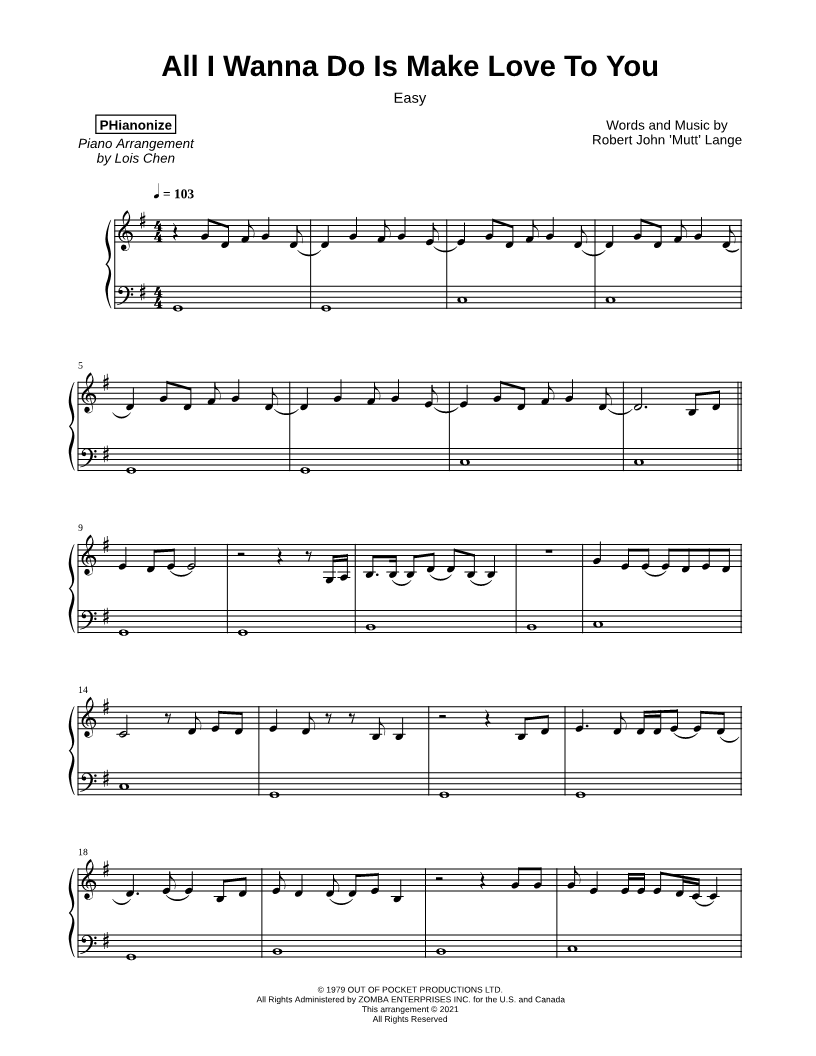 All I Wanna Do Is Make Love To You

Easy

PHianonize
Piano Arrangement
by Lois Chen

Words and Music by
Robert John 'Mutt' Lange

♩ = 103

5

9

14

18

© 1979 OUT OF POCKET PRODUCTIONS LTD.
All Rights Administered by ZOMBA ENTERPRISES INC. for the U.S. and Canada
This arrangement © 2021
All Rights Reserved